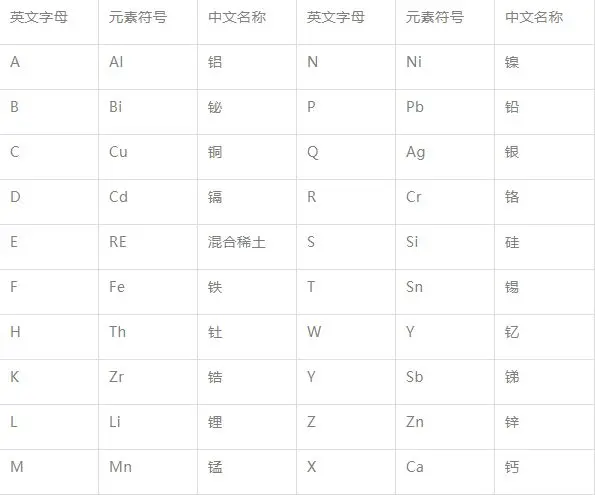 | 英文字母 | 元素符号 | 中文名称 | 英文字母 | 元素符号 | 中文名称 |
|---|---|---|---|---|---|
| A | Al | 铝 | N | Ni | 镍 |
| B | Bi | 铋 | P | Pb | 铅 |
| C | Cu | 铜 | Q | Ag | 银 |
| D | Cd | 镉 | R | Cr | 铬 |
| E | RE | 混合稀土 | S | Si | 硅 |
| F | Fe | 铁 | T | Sn | 锡 |
| H | Th | 钍 | W | Y | 钇 |
| K | Zr | 锆 | Y | Sb | 锑 |
| L | Li | 锂 | Z | Zn | 锌 |
| M | Mn | 锰 | X | Ca | 钙 |